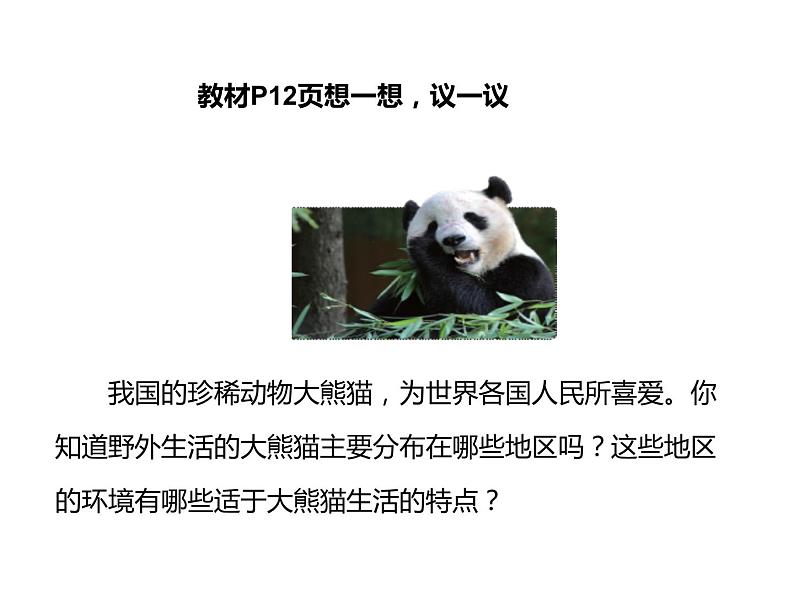 教材P12页想一想，议一议

我国的珍稀动物大熊猫，为世界各国人民所喜爱。你知道野外生活的大熊猫主要分布在哪些地区吗？这些地区的环境有哪些适于大熊猫生活的特点？